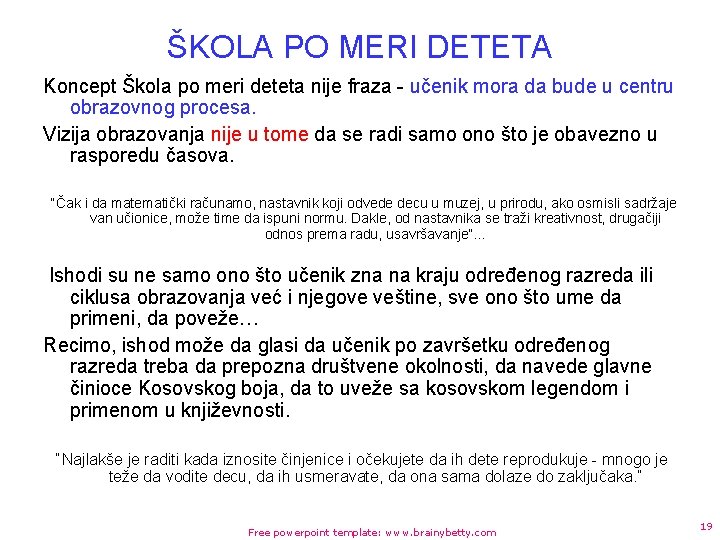 ŠKOLA PO MERI DETETA

Koncept Škola po meri deteta nije fraza - učenik mora da bude u centru obrazovnog procesa.

Vizija obrazovanja nije u tome da se radi samo ono što je obavezno u rasporedu časova.

"Čak i da matematički računamo, nastavnik koji odvede decu u muzej, u prirodu, ako osmisli sadržaje van učionice, može time da ispuni normu. Dakle, od nastavnika se traži kreativnost, drugačiji odnos prema radu, usavršavanje"...

Ishodi su ne samo ono što učenik zna na kraju određenog razreda ili ciklusa obrazovanja već i njegove veštine, sve ono što ume da primeni, da poveže…

Recimo, ishod može da glasi da učenik po završetku određenog razreda treba da prepozna društvene okolnosti, da navede glavne činioce Kosovskog boja, da to uveže sa kosovskom legendom i primenom u književnosti.

"Najlakše je raditi kada iznosite činjenice i očekujete da ih dete reprodukuje - mnogo je teže da vodite decu, da ih usmeravate, da ona sama dolaze do zaključaka."

Free powerpoint template: www.brainybetty.com

19